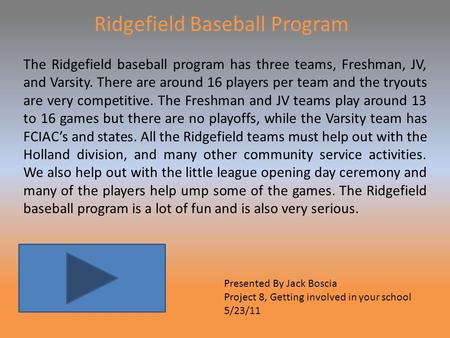 Ridgefield Baseball Program

The Ridgefield baseball program has three teams, Freshman, JV, and Varsity. There are around 16 players per team and the tryouts are very competitive. The Freshman and JV teams play around 13 to 16 games but there are no playoffs, while the Varsity team has FCIAC's and states. All the Ridgefield teams must help out with the Holland division, and many other community service activities. We also help out with the little league opening day ceremony and many of the players help ump some of the games. The Ridgefield baseball program is a lot of fun and is also very serious.

Presented By Jack Boscia
Project 8, Getting involved in your school
5/23/11